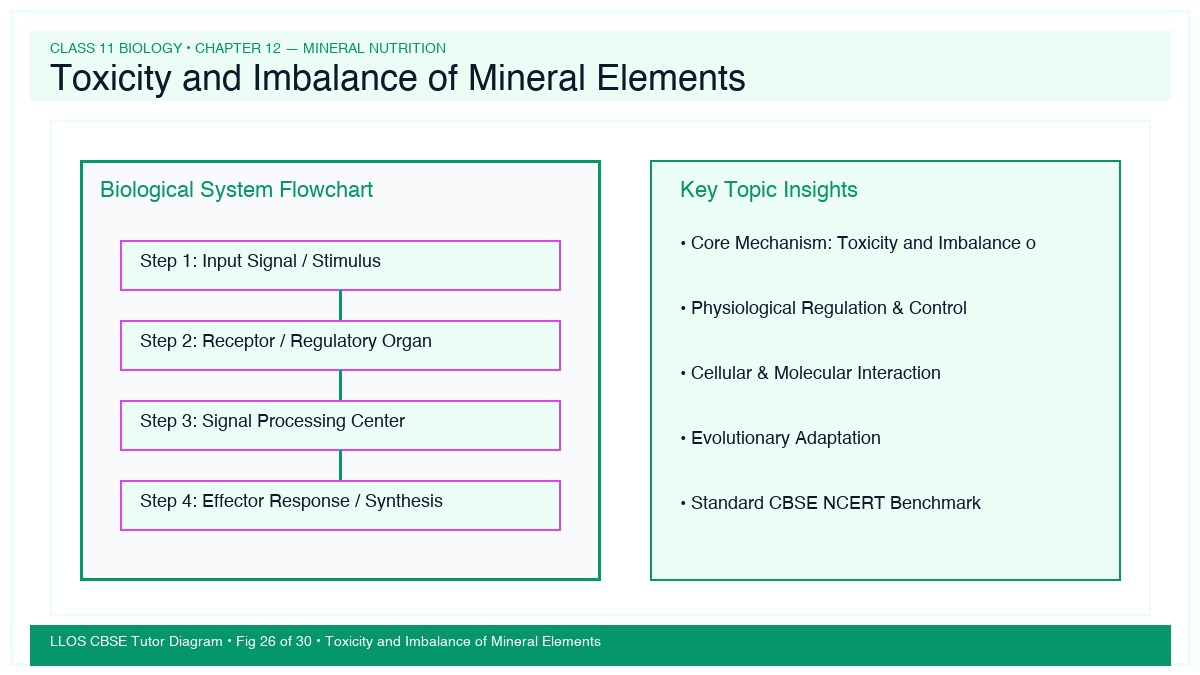 CLASS 11 BIOLOGY • CHAPTER 12 — MINERAL NUTRITION
Toxicity and Imbalance of Mineral Elements

Biological System Flowchart

Step 1: Input Signal / Stimulus

Step 2: Receptor / Regulatory Organ

Step 3: Signal Processing Center

Step 4: Effector Response / Synthesis

Key Topic Insights

• Core Mechanism: Toxicity and Imbalance o

• Physiological Regulation & Control

• Cellular & Molecular Interaction

• Evolutionary Adaptation

• Standard CBSE NCERT Benchmark

LLOS CBSE Tutor Diagram • Fig 26 of 30 • Toxicity and Imbalance of Mineral Elements